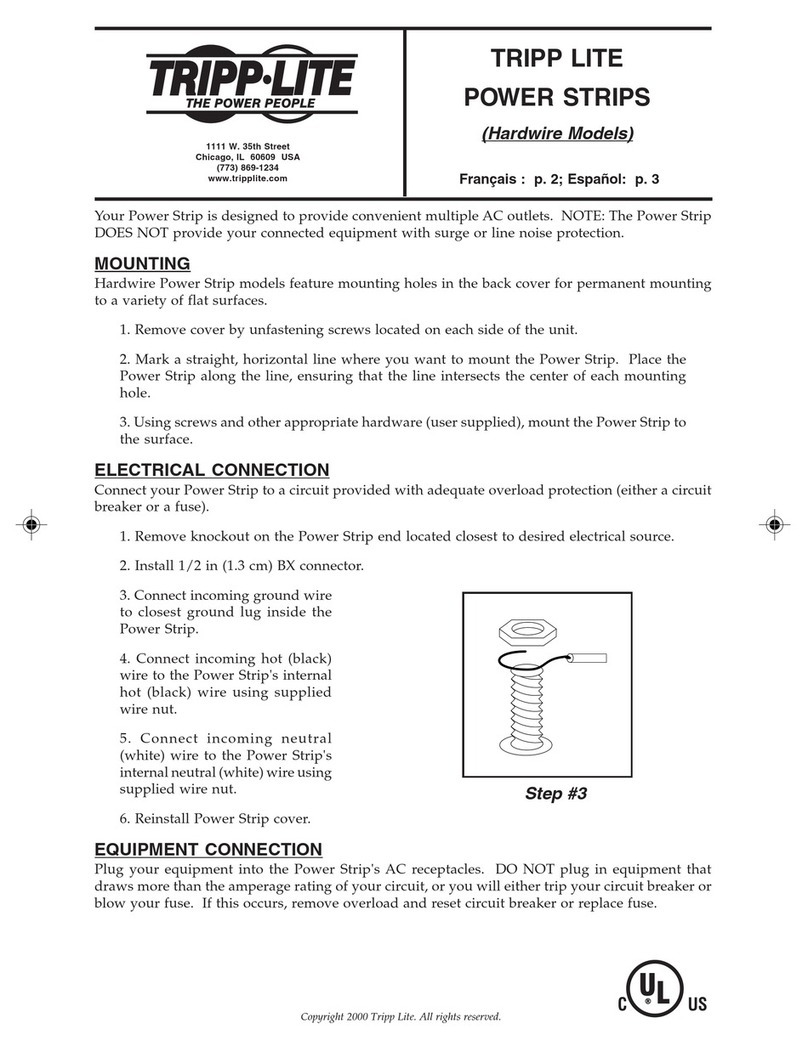 TRIPP·LITE
THE POWER PEOPLE

1111 W. 35th Street
Chicago, IL 60609 USA
(773) 869-1234
www.tripplite.com

TRIPP LITE
POWER STRIPS

(Hardwire Models)

Français : p. 2; Español: p. 3

Your Power Strip is designed to provide convenient multiple AC outlets. NOTE: The Power Strip DOES NOT provide your connected equipment with surge or line noise protection.

MOUNTING

Hardwire Power Strip models feature mounting holes in the back cover for permanent mounting to a variety of flat surfaces.

1. Remove cover by unfastening screws located on each side of the unit.

2. Mark a straight, horizontal line where you want to mount the Power Strip. Place the Power Strip along the line, ensuring that the line intersects the center of each mounting hole.

3. Using screws and other appropriate hardware (user supplied), mount the Power Strip to the surface.

ELECTRICAL CONNECTION

Connect your Power Strip to a circuit provided with adequate overload protection (either a circuit breaker or a fuse).

1. Remove knockout on the Power Strip end located closest to desired electrical source.

2. Install 1/2 in (1.3 cm) BX connector.

3. Connect incoming ground wire to closest ground lug inside the Power Strip.

4. Connect incoming hot (black) wire to the Power Strip's internal hot (black) wire using supplied wire nut.

5. Connect incoming neutral (white) wire to the Power Strip's internal neutral (white) wire using supplied wire nut.

6. Reinstall Power Strip cover.

Step #3

EQUIPMENT CONNECTION

Plug your equipment into the Power Strip's AC receptacles. DO NOT plug in equipment that draws more than the amperage rating of your circuit, or you will either trip your circuit breaker or blow your fuse. If this occurs, remove overload and reset circuit breaker or replace fuse.

C UL US

Copyright 2000 Tripp Lite. All rights reserved.